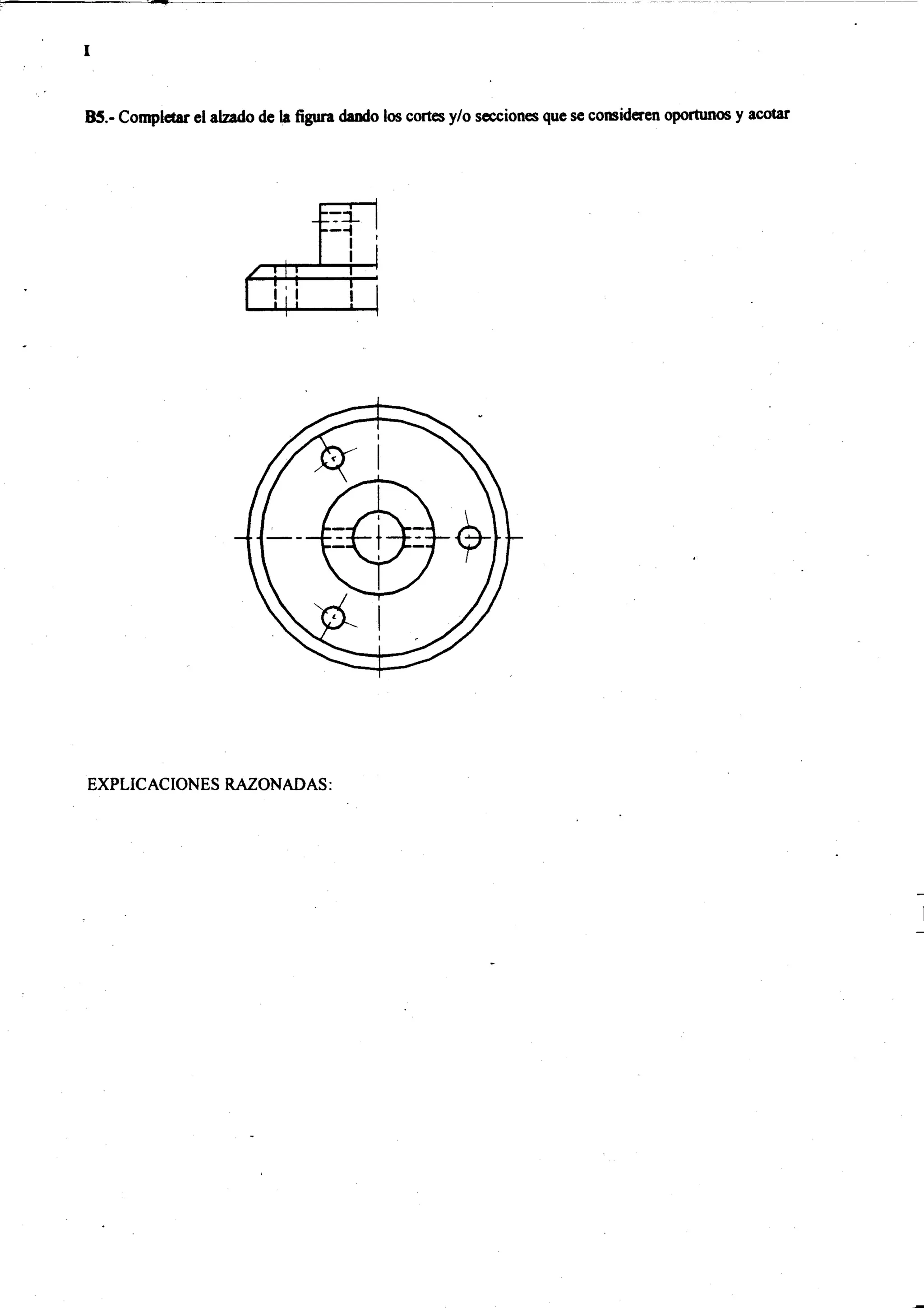 I

B5.- Completar el alzado de la figura dando los cortes y/o secciones que se consideren oportunos y acotar

EXPLICACIONES RAZONADAS: